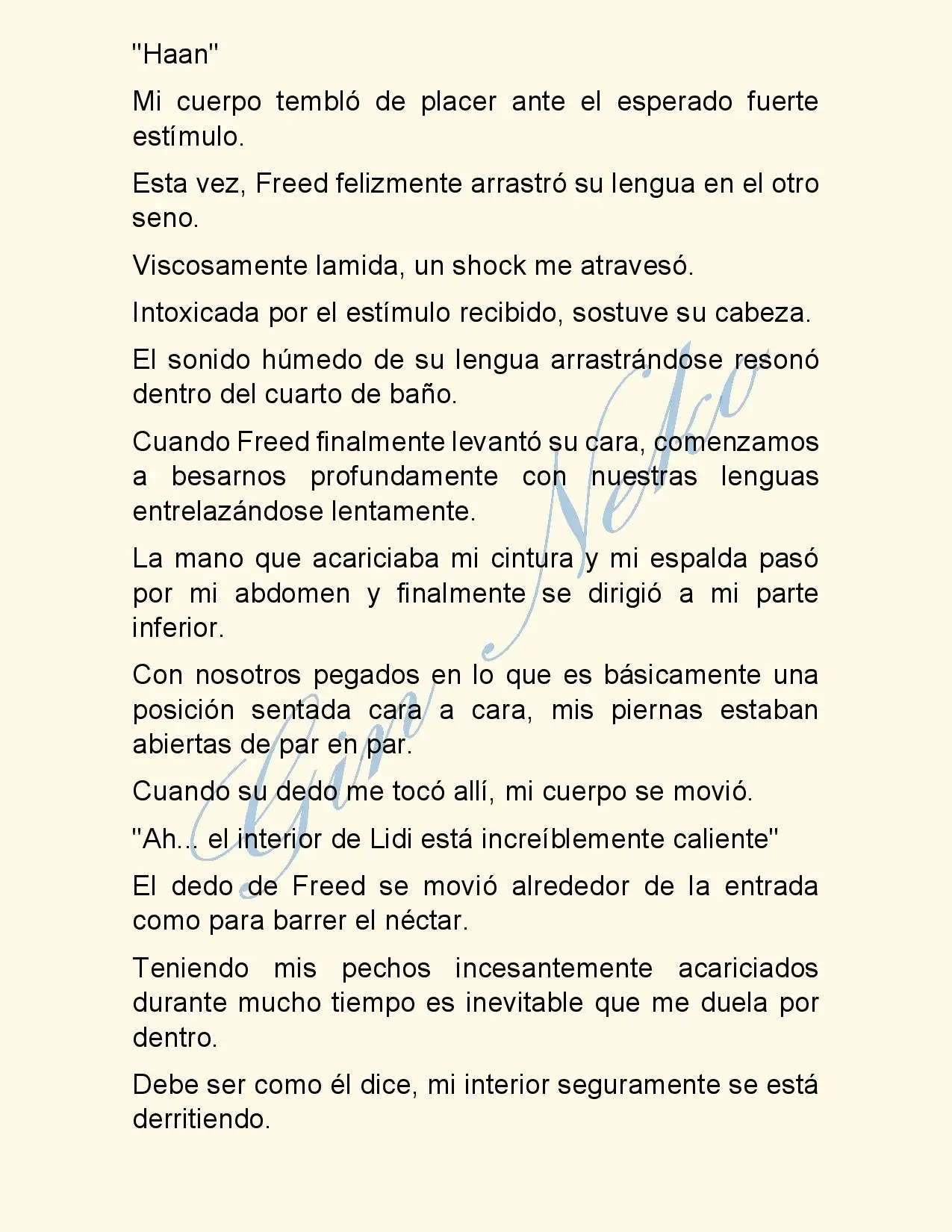 "Haan"

Mi cuerpo tembló de placer ante el esperado fuerte estímulo.

Esta vez, Freed felizmente arrastró su lengua en el otro seno.

Viscosamente lamida, un shock me atravesó.

Intoxicada por el estímulo recibido, sostuve su cabeza.

El sonido húmedo de su lengua arrastrándose resonó dentro del cuarto de baño.

Cuando Freed finalmente levantó su cara, comenzamos a besarnos profundamente con nuestras lenguas entrelazándose lentamente.

La mano que acariciaba mi cintura y mi espalda pasó por mi abdomen y finalmente se dirigió a mi parte inferior.

Con nosotros pegados en lo que es básicamente una posición sentada cara a cara, mis piernas estaban abiertas de par en par.

Cuando su dedo me tocó allí, mi cuerpo se movió.

"Ah... el interior de Lidi está increíblemente caliente"

El dedo de Freed se movió alrededor de la entrada como para barrer el néctar.

Teniendo mis pechos incesantemente acariciados durante mucho tiempo es inevitable que me duela por dentro.

Debe ser como él dice, mi interior seguramente se está derritiendo.

Gin Neko